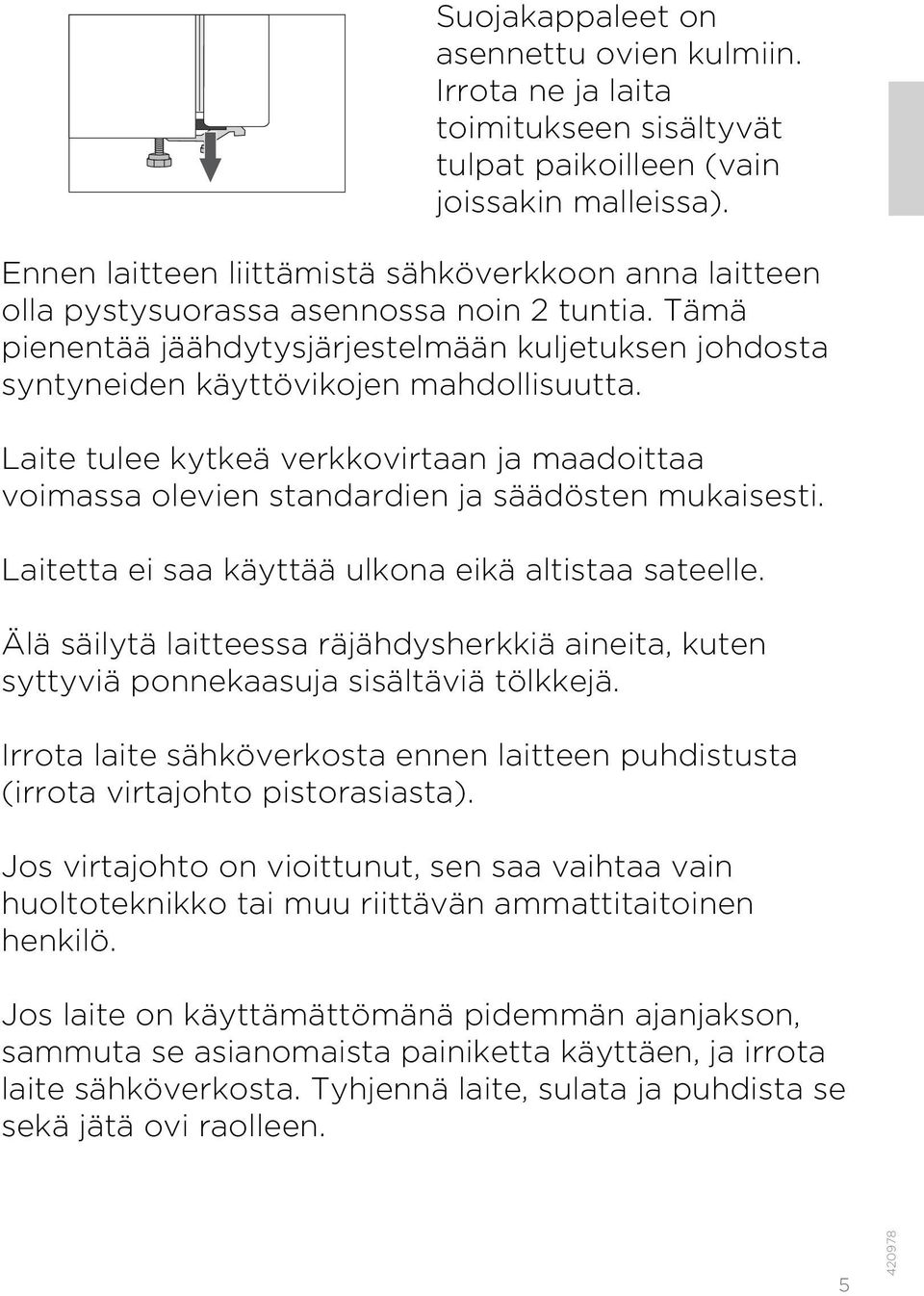 Suojakappaleet on asennettu ovien kulmiin. Irrota ne ja laita toimitukseen sisältyvät tulpat paikoilleen (vain joissakin malleissa).

Ennen laitteen liittämistä sähköverkkoon anna laitteen olla pystysuorassa asennossa noin 2 tuntia. Tämä pienentää jäähdytysjärjestelmään kuljetuksen johdosta syntyneiden käyttövikojen mahdollisuutta.

Laite tulee kytkeä verkkovirtaan ja maadoittaa voimassa olevien standardien ja säädösten mukaisesti.

Laitetta ei saa käyttää ulkona eikä altistaa sateelle.

Älä säilytä laitteessa räjähdysherkkiä aineita, kuten syttyviä ponnekaasuja sisältäviä tölkkejä.

Irrota laite sähköverkosta ennen laitteen puhdistusta (irrota virtajohto pistorasiasta).

Jos virtajohto on vioittunut, sen saa vaihtaa vain huoltoteknikko tai muu riittävän ammattitaitoinen henkilö.

Jos laite on käyttämättömänä pidemmän ajanjakson, sammuta se asianomaista painiketta käyttäen, ja irrota laite sähköverkosta. Tyhjennä laite, sulata ja puhdista se sekä jätä ovi raolleen.

5

420978